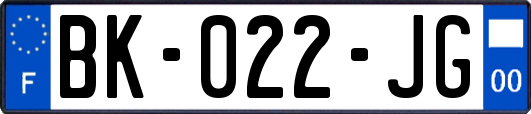 F

BK-022-JG

00